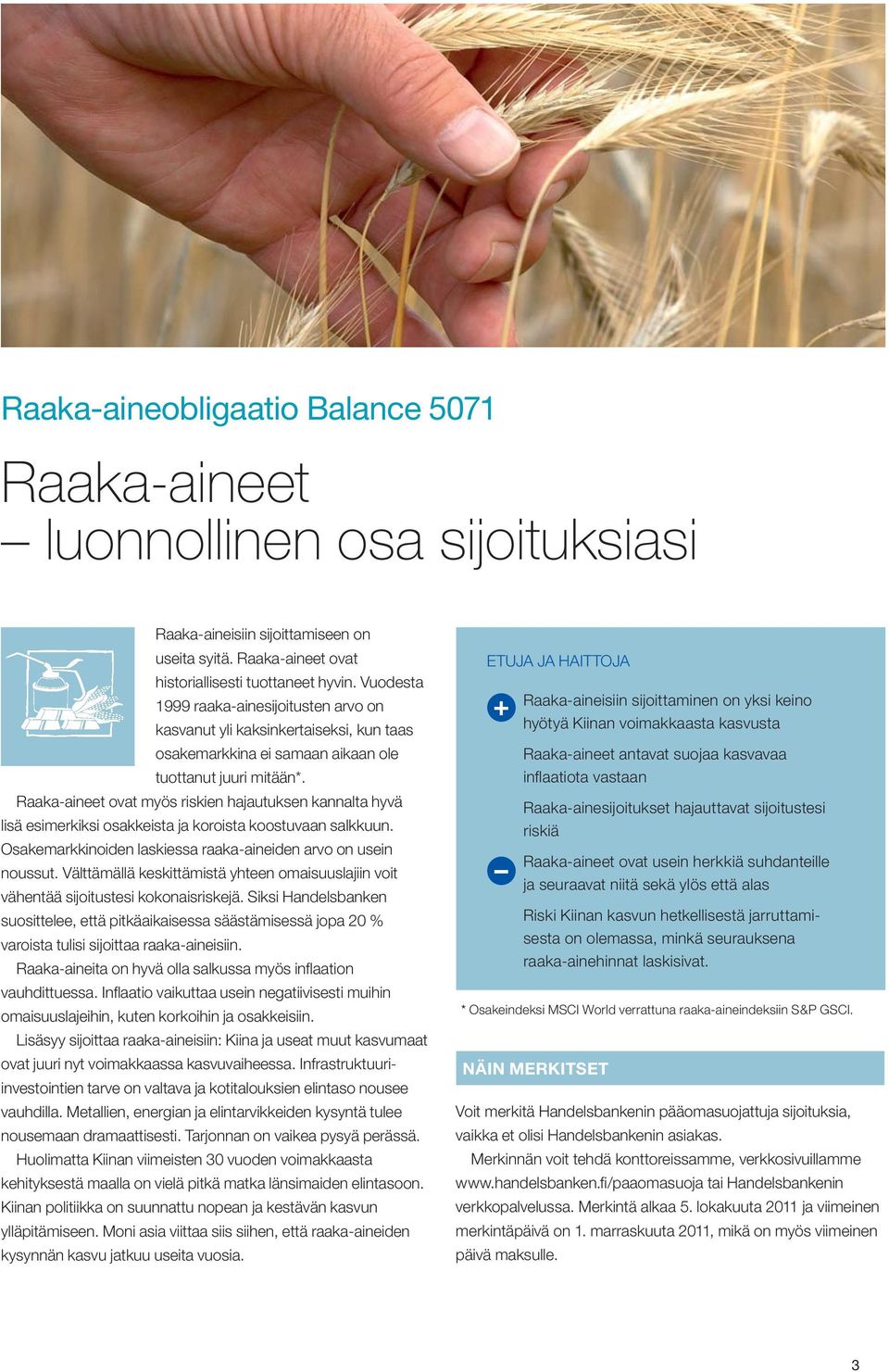 Raaka-aineobligaatio Balance 5071

Raaka-aineet – luonnollinen osa sijoituksiasi

Raaka-aineisiin sijoittamiseen on useita syitä. Raaka-aineet ovat historiallisesti tuottaneet hyvin. Vuodesta 1999 raaka-ainesijoitusten arvo on kasvanut yli kaksinkertaiseksi, kun taas osakemarkkina ei samaan aikaan ole tuottanut juuri mitään*.

Raaka-aineet ovat myös riskien hajautuksen kannalta hyvä lisä esimerkiksi osakkeista ja koroista koostuvaan salkkuun. Osakemarkkinoiden laskiessa raaka-aineiden arvo on usein noussut. Välttämällä keskittämistä yhteen omaisuuslajiin voit vähentää sijoitustesi kokonaisriskejä. Siksi Handelsbanken suosittelee, että pitkäaikaisessa säästämisessä jopa 20 % varoista tulisi sijoittaa raaka-aineisiin.

Raaka-aineita on hyvä olla salkussa myös inflaation vauhdittuessa. Inflaatio vaikuttaa usein negatiivisesti muihin omaisuuslajeihin, kuten korkoihin ja osakkeisiin.

Lisäsyy sijoittaa raaka-aineisiin: Kiina ja useat muut kasvumaat ovat juuri nyt voimakkaassa kasvuvaiheessa. Infrastruktuuri-investointien tarve on valtava ja kotitalouksien elintaso nousee vauhdilla. Metallien, energian ja elintarvikkeiden kysyntä tulee nousemaan dramaattisesti. Tarjonnan on vaikea pysyä perässä.

Huolimatta Kiinan viimeisten 30 vuoden voimakkaasta kehityksestä maalla on vielä pitkä matka länsimaiden elintasoon. Kiinan politiikka on suunnattu nopean ja kestävän kasvun ylläpitämiseen. Moni asia viittaa siis siihen, että raaka-aineiden kysynnän kasvu jatkuu useita vuosia.

ETUJA JA HAITTOJA

+ Raaka-aineisiin sijoittaminen on yksi keino hyötyä Kiinan voimakkaasta kasvusta

Raaka-aineet antavat suojaa kasvavaa inflaatiota vastaan

Raaka-ainesijoitukset hajauttavat sijoitustesi riskiä

– Raaka-aineet ovat usein herkkiä suhdanteille ja seuraavat niitä sekä ylös että alas

Riski Kiinan kasvun hetkellisestä jarruttamisesta on olemassa, minkä seurauksena raaka-ainehinnat laskisivat.

* Osakeindeksi MSCI World verrattuna raaka-aineindeksiin S&P GSCI.

NÄIN MERKITSET

Voit merkitä Handelsbankenin pääomasuojattuja sijoituksia, vaikka et olisi Handelsbankenin asiakas.

Merkinnän voit tehdä konttoreissamme, verkkosivuillamme www.handelsbanken.fi/paaomasuoja tai Handelsbankenin verkkopalvelussa. Merkintä alkaa 5. lokakuuta 2011 ja viimeinen merkintäpäivä on 1. marraskuuta 2011, mikä on myös viimeinen päivä maksulle.

3